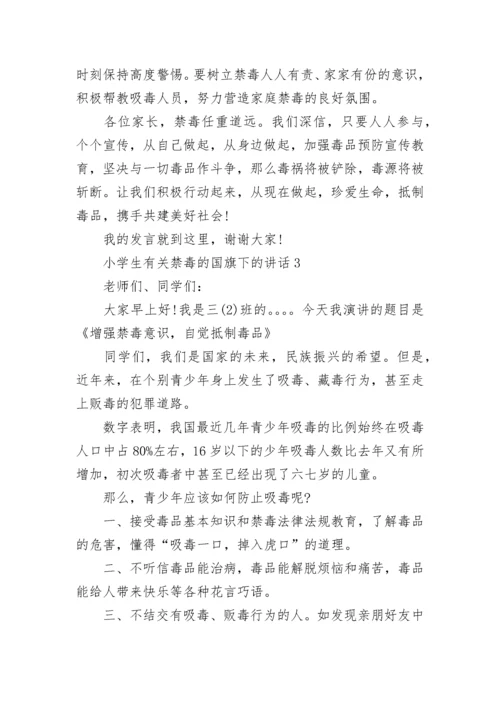 时刻保持高度警惕。要树立禁毒人人有责、家家有份的意识，积极帮教吸毒人员，努力营造家庭禁毒的良好氛围。

各位家长，禁毒任重道远。我们深信，只要人人参与，个个宣传，从自己做起，从身边做起，加强毒品预防宣传教育，坚决与一切毒品作斗争，那么毒祸将被铲除，毒源将被斩断。让我们积极行动起来，从现在做起，珍爱生命，抵制毒品，携手共建美好社会！

我的发言就到这里，谢谢大家！

小学生有关禁毒的国旗下的讲话 3

老师们、同学们：

大家早上好！我是三(2)班的。。。。今天我演讲的题目是《增强禁毒意识，自觉抵制毒品》

同学们，我们是国家的未来，民族振兴的希望。但是，近年来，在个别青少年身上发生了吸毒、藏毒行为，甚至走上贩毒的犯罪道路。

数字表明，我国最近几年青少年吸毒的比例始终在吸毒人口中占 80%左右，16 岁以下的少年吸毒人数比去年又有所增加，初次吸毒者中甚至已经出现了六七岁的儿童。

那么，青少年应该如何防止吸毒呢？

一、接受毒品基本知识和禁毒法律法规教育，了解毒品的危害，懂得“吸毒一口，掉入虎口”的道理。

二、不听信毒品能治病，毒品能解脱烦恼和痛苦，毒品能给人带来快乐等各种花言巧语。

三、不结交有吸毒、贩毒行为的人。如发现亲朋好友中